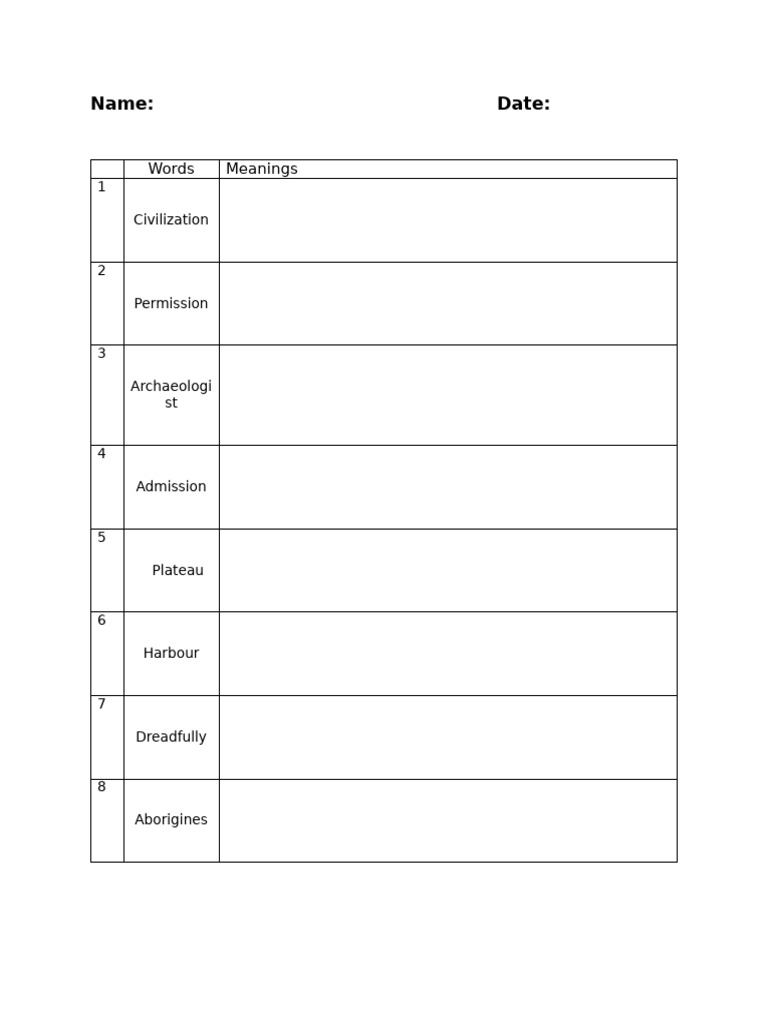 Name: Date:

|  | Words | Meanings |
|---|---|---|
| 1 | Civilization |  |
| 2 | Permission |  |
| 3 | Archaeologist |  |
| 4 | Admission |  |
| 5 | Plateau |  |
| 6 | Harbour |  |
| 7 | Dreadfully |  |
| 8 | Aborigines |  |